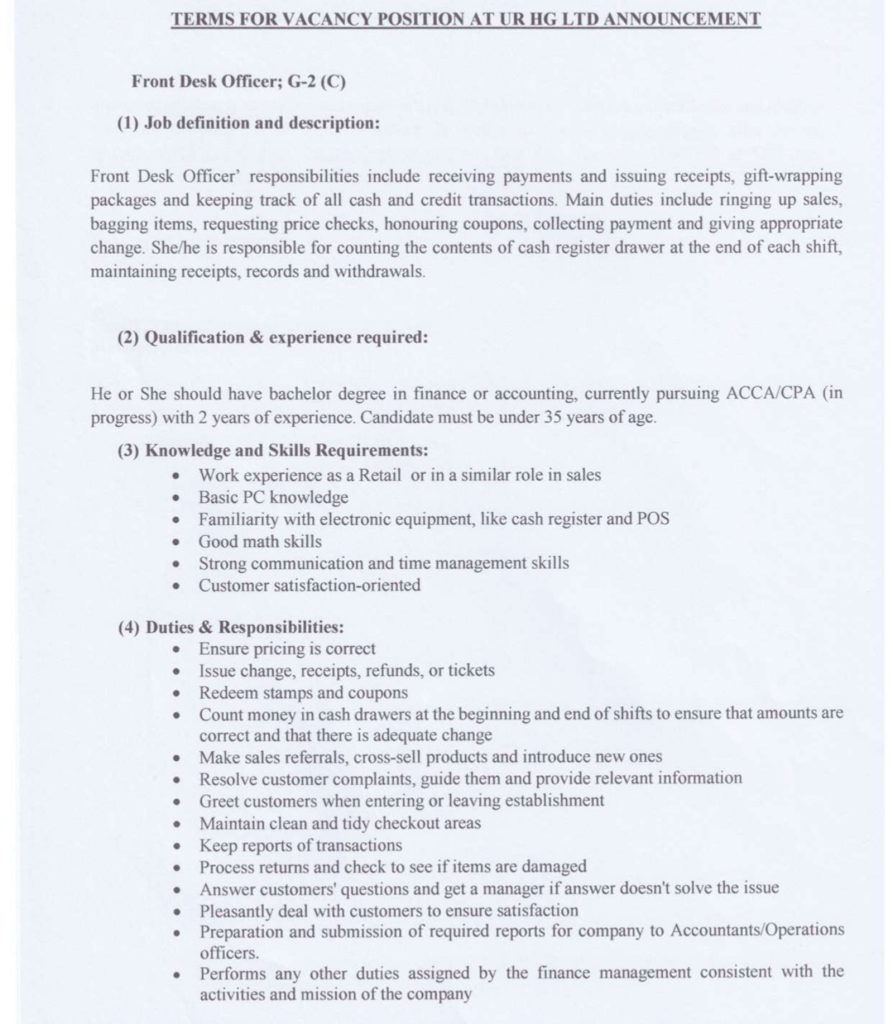 TERMS FOR VACANCY POSITION AT UR HG LTD ANNOUNCEMENT

Front Desk Officer; G-2 (C)

(1) Job definition and description:

Front Desk Officer' responsibilities include receiving payments and issuing receipts, gift-wrapping packages and keeping track of all cash and credit transactions. Main duties include ringing up sales, bagging items, requesting price checks, honouring coupons, collecting payment and giving appropriate change. She/he is responsible for counting the contents of cash register drawer at the end of each shift, maintaining receipts, records and withdrawals.

(2) Qualification & experience required:

He or She should have bachelor degree in finance or accounting, currently pursuing ACCA/CPA (in progress) with 2 years of experience. Candidate must be under 35 years of age.

(3) Knowledge and Skills Requirements:
• Work experience as a Retail or in a similar role in sales
• Basic PC knowledge
• Familiarity with electronic equipment, like cash register and POS
• Good math skills
• Strong communication and time management skills
• Customer satisfaction-oriented

(4) Duties & Responsibilities:
• Ensure pricing is correct
• Issue change, receipts, refunds, or tickets
• Redeem stamps and coupons
• Count money in cash drawers at the beginning and end of shifts to ensure that amounts are correct and that there is adequate change
• Make sales referrals, cross-sell products and introduce new ones
• Resolve customer complaints, guide them and provide relevant information
• Greet customers when entering or leaving establishment
• Maintain clean and tidy checkout areas
• Keep reports of transactions
• Process returns and check to see if items are damaged
• Answer customers' questions and get a manager if answer doesn't solve the issue
• Pleasantly deal with customers to ensure satisfaction
• Preparation and submission of required reports for company to Accountants/Operations officers.
• Performs any other duties assigned by the finance management consistent with the activities and mission of the company